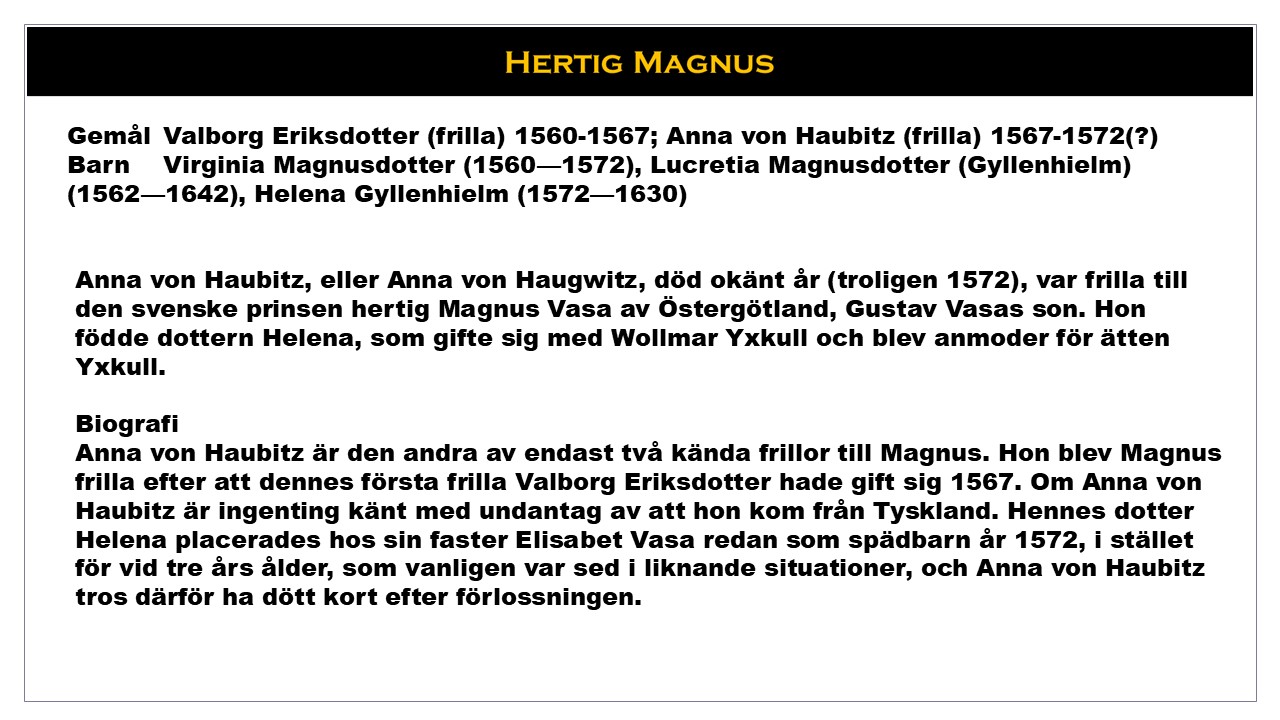 Hertig Magnus

Gemål Valborg Eriksdotter (frilla) 1560-1567; Anna von Haubitz (frilla) 1567-1572(?)
Barn Virginia Magnusdotter (1560—1572), Lucretia Magnusdotter (Gyllenhielm) (1562—1642), Helena Gyllenhielm (1572—1630)

Anna von Haubitz, eller Anna von Haugwitz, död okänt år (troligen 1572), var frilla till den svenske prinsen hertig Magnus Vasa av Östergötland, Gustav Vasas son. Hon födde dottern Helena, som gifte sig med Wollmar Yxkull och blev anmoder för ätten Yxkull.

Biografi
Anna von Haubitz är den andra av endast två kända frillor till Magnus. Hon blev Magnus frilla efter att dennes första frilla Valborg Eriksdotter hade gift sig 1567. Om Anna von Haubitz är ingenting känt med undantag av att hon kom från Tyskland. Hennes dotter Helena placerades hos sin faster Elisabet Vasa redan som spädbarn år 1572, i stället för vid tre års ålder, som vanligen var sed i liknande situationer, och Anna von Haubitz tros därför ha dött kort efter förlossningen.